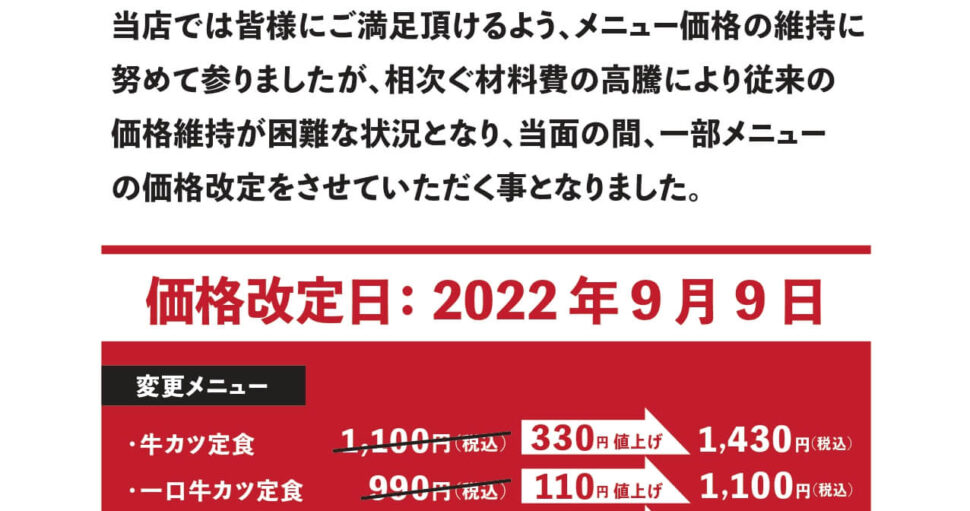 当店では皆様にご満足頂けるよう、メニュー価格の維持に努めて参りましたが、相次ぐ材料費の高騰により従来の価格維持が困難な状況となり、当面の間、一部メニューの価格改定をさせていただく事となりました。

価格改定日：2022年9月9日

変更メニュー

・牛カツ定食 1,100円(税込) 330円 値上げ 1,430円(税込)

・一口牛カツ定食 990円(税込) 110円 値上げ 1,100円(税込)